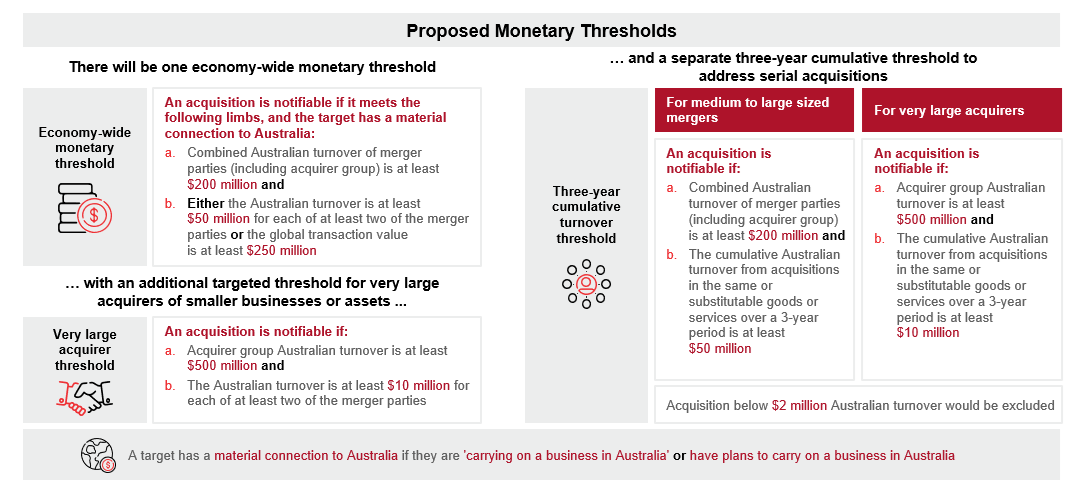 Proposed Monetary Thresholds

There will be one economy-wide monetary threshold

Economy-wide monetary threshold

An acquisition is notifiable if it meets the following limbs, and the target has a material connection to Australia:

a. Combined Australian turnover of merger parties (including acquirer group) is at least $200 million and

b. Either the Australian turnover is at least $50 million for each of at least two of the merger parties or the global transaction value is at least $250 million

… with an additional targeted threshold for very large acquirers of smaller businesses or assets ...

Very large acquirer threshold

An acquisition is notifiable if:

a. Acquirer group Australian turnover is at least $500 million and

b. The Australian turnover is at least $10 million for each of at least two of the merger parties

… and a separate three-year cumulative threshold to address serial acquisitions

Three-year cumulative turnover threshold

For medium to large sized mergers

An acquisition is notifiable if:

a. Combined Australian turnover of merger parties (including acquirer group) is at least $200 million and

b. The cumulative Australian turnover from acquisitions in the same or substitutable goods or services over a 3-year period is at least $50 million

For very large acquirers

An acquisition is notifiable if:

a. Acquirer group Australian turnover is at least $500 million and

b. The cumulative Australian turnover from acquisitions in the same or substitutable goods or services over a 3-year period is at least $10 million

Acquisition below $2 million Australian turnover would be excluded

A target has a material connection to Australia if they are 'carrying on a business in Australia' or have plans to carry on a business in Australia